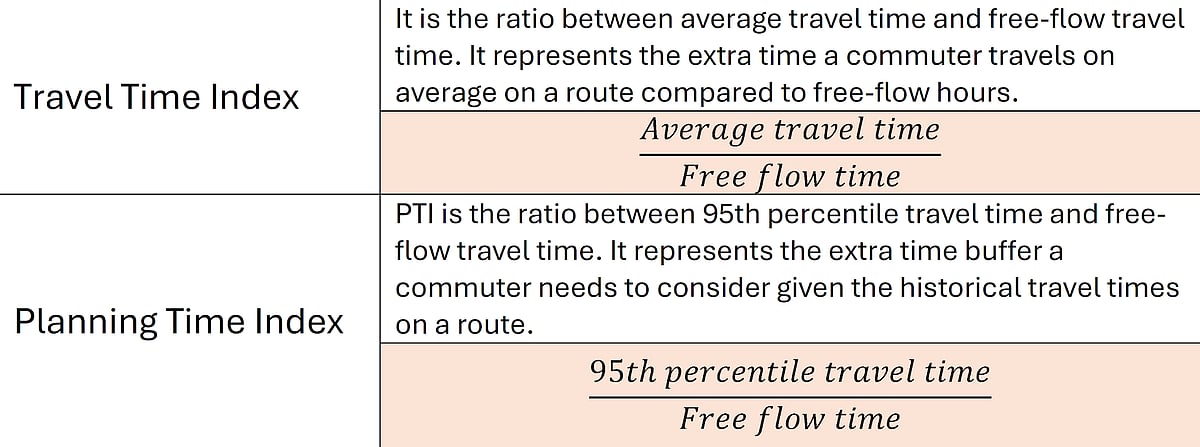 | | |
|---|---|
| Travel Time Index | It is the ratio between average travel time and free-flow travel time. It represents the extra time a commuter travels on average on a route compared to free-flow hours. |
| | $\frac{Average\ travel\ time}{Free\ flow\ time}$ |
| Planning Time Index | PTI is the ratio between 95th percentile travel time and free-flow travel time. It represents the extra time buffer a commuter needs to consider given the historical travel times on a route. |
| | $\frac{95th\ percentile\ travel\ time}{Free\ flow\ time}$ |